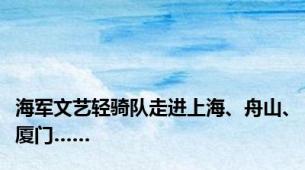 海军文艺轻骑队走进上海、舟山、厦门……